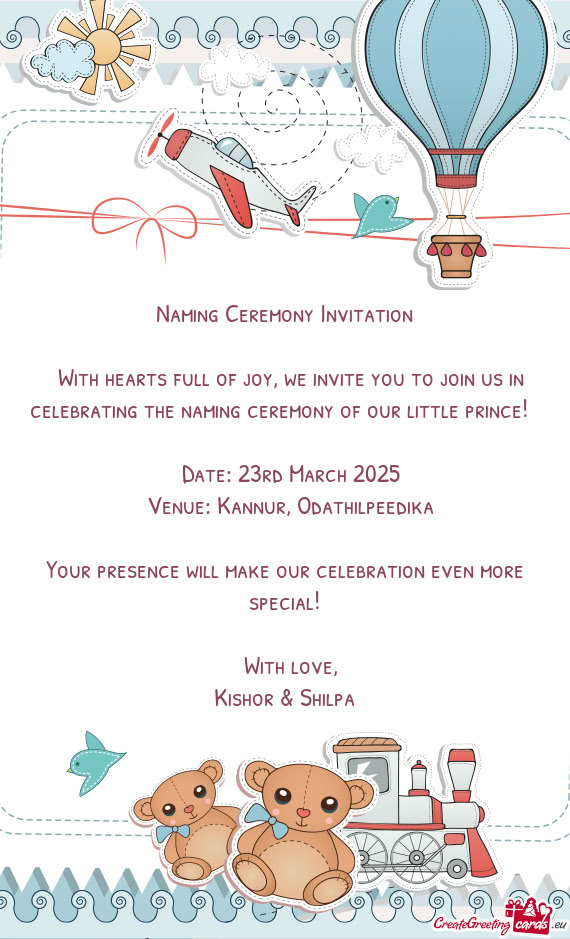 Naming Ceremony Invitation

With hearts full of joy, we invite you to join us in celebrating the naming ceremony of our little prince!

Date: 23rd March 2025
Venue: Kannur, Odathilpeedika

Your presence will make our celebration even more special!

With love,
Kishor & Shilpa

CreateGreetingcards.eu